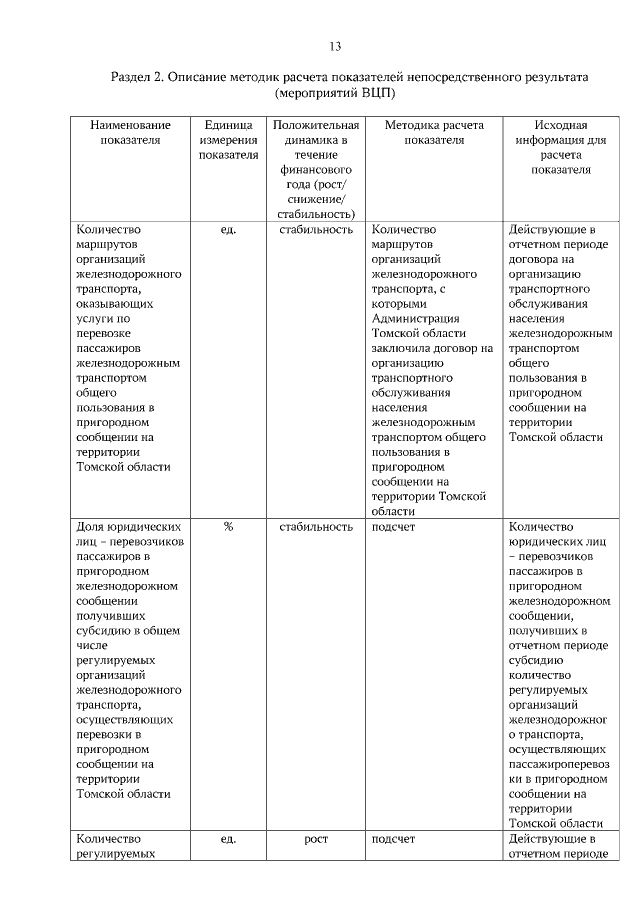 13

Раздел 2. Описание методик расчета показателей непосредственного результата (мероприятий ВЦП)

| Наименование показателя | Единица измерения показателя | Положительная динамика в течение финансового года (рост/ снижение/ стабильность) | Методика расчета показателя | Исходная информация для расчета показателя |
|---|---|---|---|---|
| Количество маршрутов организаций железнодорожного транспорта, оказывающих услуги по перевозке пассажиров железнодорожным транспортом общего пользования в пригородном сообщении на территории Томской области | ед. | стабильность | Количество маршрутов организаций железнодорожного транспорта, с которыми Администрация Томской области заключила договор на организацию транспортного обслуживания населения железнодорожным транспортом общего пользования в пригородном сообщении на территории Томской области | Действующие в отчетном периоде договора на организацию транспортного обслуживания населения железнодорожным транспортом общего пользования в пригородном сообщении на территории Томской области |
| Доля юридических лиц – перевозчиков пассажиров в пригородном железнодорожном сообщении получивших субсидию в общем числе регулируемых организаций железнодорожного транспорта, осуществляющих перевозки в пригородном сообщении на территории Томской области | % | стабильность | подсчет | Количество юридических лиц – перевозчиков пассажиров в пригородном железнодорожном сообщении, получивших в отчетном периоде субсидию количество регулируемых организаций железнодорожного транспорта, осуществляющих пассажироперевозки в пригородном сообщении на территории Томской области |
| Количество регулируемых | ед. | рост | подсчет | Действующие в отчетном периоде |